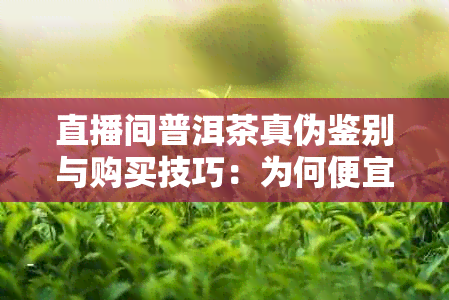 直播间普洱茶真伪鉴别与购买技巧：为何便宜